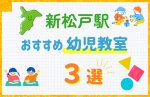 新松戸駅

おすすめ 幼児教室

3選